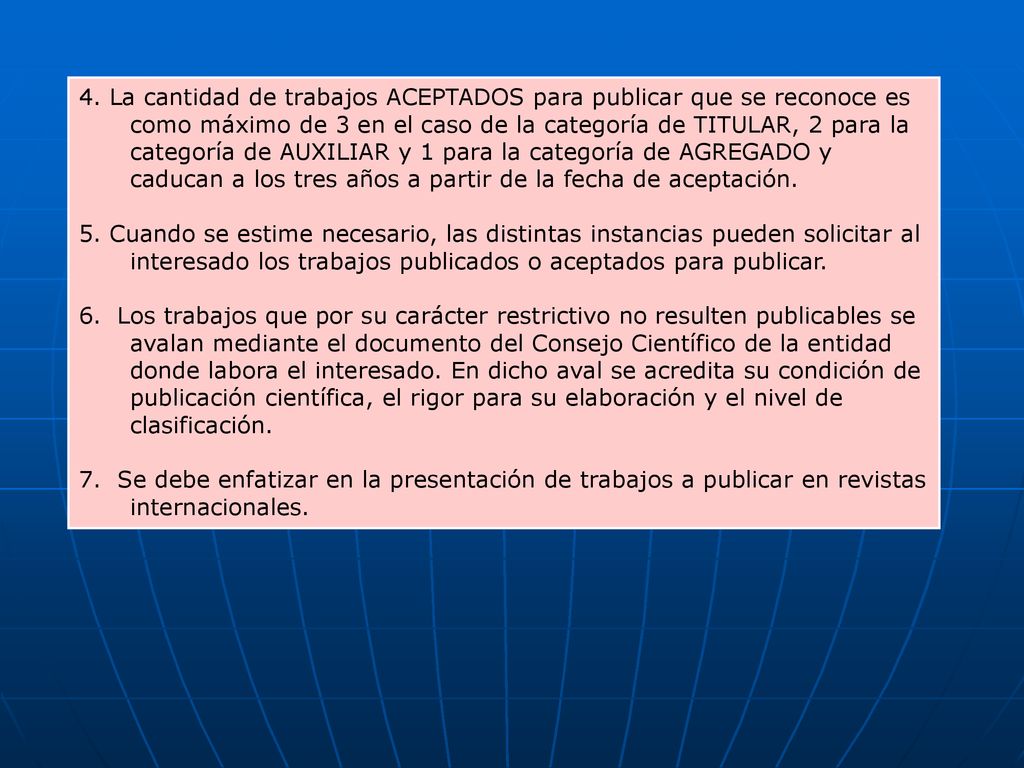 4. La cantidad de trabajos ACEPTADOS para publicar que se reconoce es como máximo de 3 en el caso de la categoría de TITULAR, 2 para la categoría de AUXILIAR y 1 para la categoría de AGREGADO y caducan a los tres años a partir de la fecha de aceptación.

5. Cuando se estime necesario, las distintas instancias pueden solicitar al interesado los trabajos publicados o aceptados para publicar.

6. Los trabajos que por su carácter restrictivo no resulten publicables se avalan mediante el documento del Consejo Científico de la entidad donde labora el interesado. En dicho aval se acredita su condición de publicación científica, el rigor para su elaboración y el nivel de clasificación.

7. Se debe enfatizar en la presentación de trabajos a publicar en revistas internacionales.